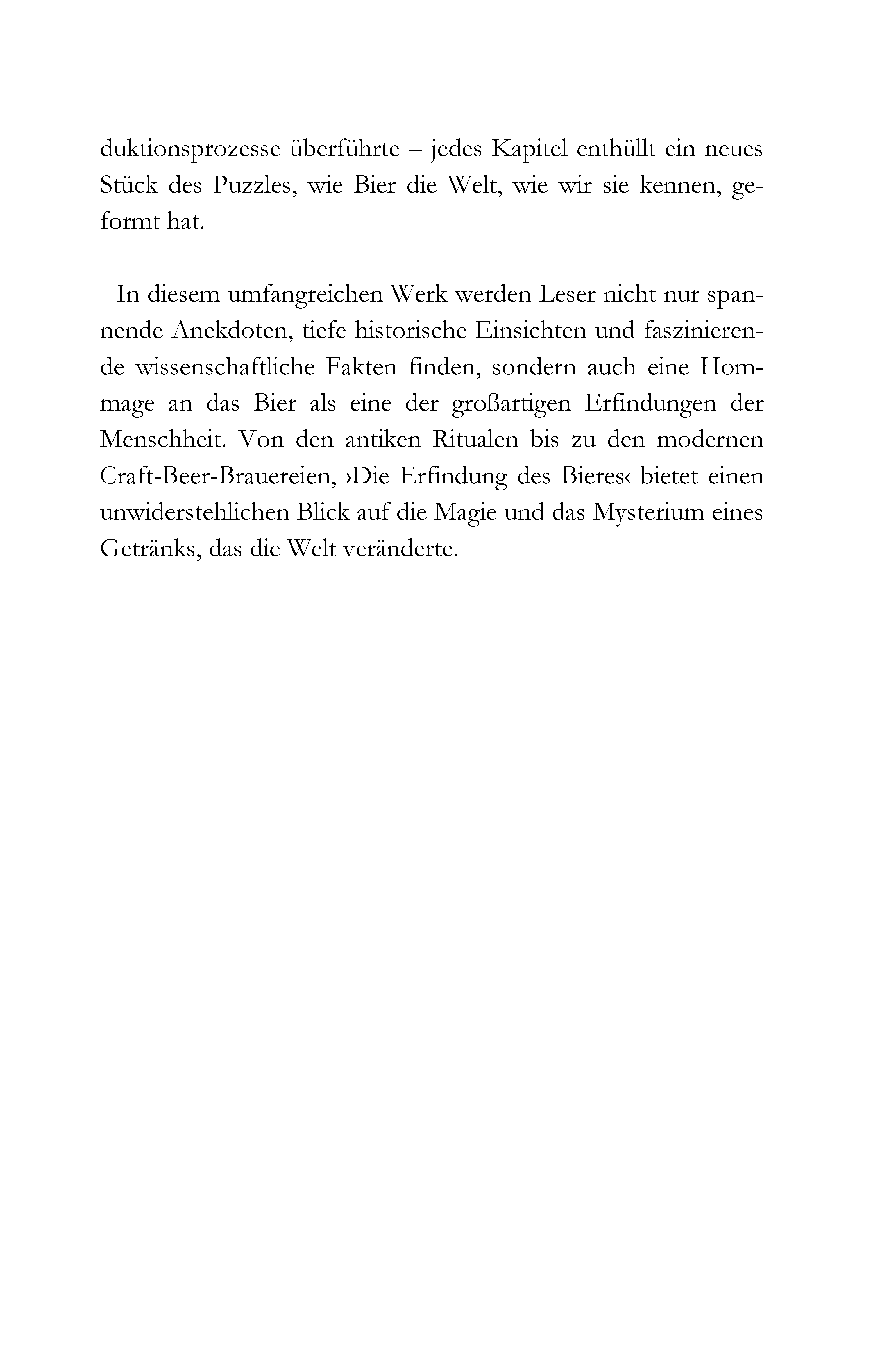 duktionsprozesse überführte – jedes Kapitel enthüllt ein neues Stück des Puzzles, wie Bier die Welt, wie wir sie kennen, geformt hat.

In diesem umfangreichen Werk werden Leser nicht nur spannende Anekdoten, tiefe historische Einsichten und faszinierende wissenschaftliche Fakten finden, sondern auch eine Hommage an das Bier als eine der großartigen Erfindungen der Menschheit. Von den antiken Ritualen bis zu den modernen Craft-Beer-Brauereien, ›Die Erfindung des Bieres‹ bietet einen unwiderstehlichen Blick auf die Magie und das Mysterium eines Getränks, das die Welt veränderte.